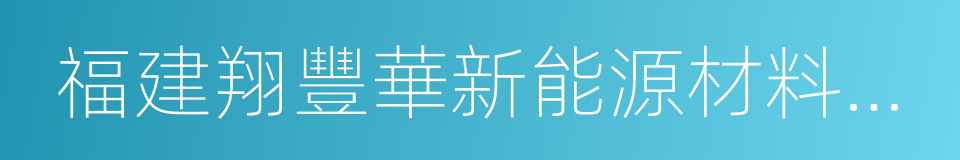 福建翔豐華新能源材料...